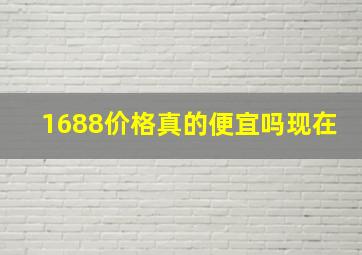 1688价格真的便宜吗现在